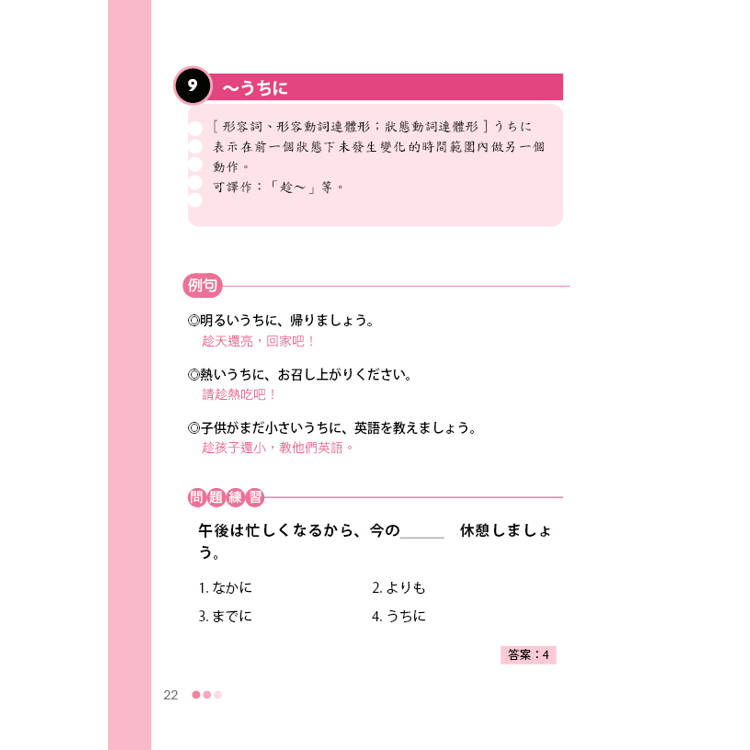 9 ～うちに

［形容詞、形容動詞連體形；狀態動詞連體形］うちに
表示在前一個狀態下未發生變化的時間範圍內做另一個動作。
可譯作：「趁～」等。

例句

◎明るいうちに、帰りましょう。
趁天還亮，回家吧！

◎熱いうちに、お召し上がりください。
請趁熱吃吧！

◎子供がまだ小さいうちに、英語を教えましょう。
趁孩子還小，教他們英語。

問題練習

午後は忙しくなるから、今の＿＿＿ 休憩しましょう。

1. なかに
2. よりも
3. までに
4. うちに

答案：4

22